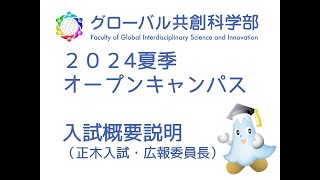 グローバル共創科学部
Faculty of Global Interdisciplinary Science and Innovation

２０２４夏季
オープンキャンパス

入試概要説明
（正木入試・広報委員長）